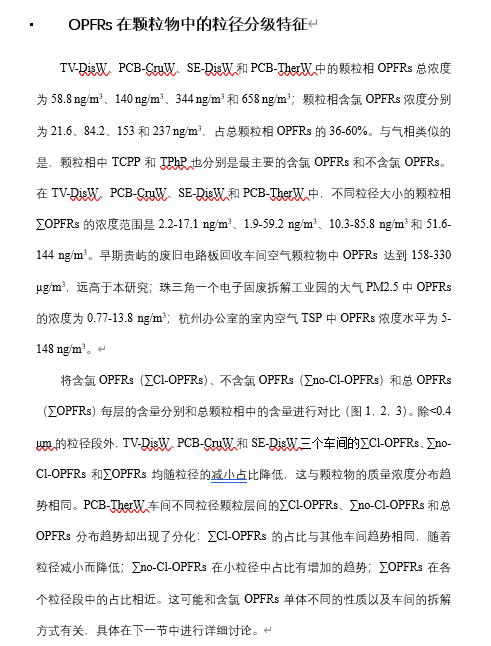 ▪ OPFRs 在颗粒物中的粒径分级特征

TV-DisW、PCB-CruW、SE-DisW 和 PCB-TherW 中的颗粒相 OPFRs 总浓度为 58.8 ng/m$^3$、140 ng/m$^3$、344 ng/m$^3$ 和 658 ng/m$^3$；颗粒相含氯 OPFRs 浓度分别为 21.6、84.2、153 和 237 ng/m$^3$，占总颗粒相 OPFRs 的 36-60%。与气相类似的是，颗粒相中 TCPP 和 TPhP 也分别是最主要的含氯 OPFRs 和不含氯 OPFRs。在 TV-DisW、PCB-CruW、SE-DisW 和 PCB-TherW 中，不同粒径大小的颗粒相 ∑OPFRs 的浓度范围是 2.2-17.1 ng/m$^3$、1.9-59.2 ng/m$^3$、10.3-85.8 ng/m$^3$ 和 51.6-144 ng/m$^3$。早期贵屿的废旧电路板回收车间空气颗粒物中 OPFRs 达到 158-330 μg/m$^3$，远高于本研究；珠三角一个电子固废拆解工业园的大气 PM2.5 中 OPFRs 的浓度为 0.77-13.8 ng/m$^3$；杭州办公室的室内空气 TSP 中 OPFRs 浓度水平为 5-148 ng/m$^3$。

将含氯 OPFRs（∑Cl-OPFRs）、不含氯 OPFRs（∑no-Cl-OPFRs）和总 OPFRs（∑OPFRs）每层的含量分别和总颗粒相中的含量进行对比（图 1，2，3）。除<0.4 um 的粒径段外，TV-DisW、PCB-CruW 和 SE-DisW 三个车间的∑Cl-OPFRs、∑no-Cl-OPFRs 和∑OPFRs 均随粒径的减小占比降低，这与颗粒物的质量浓度分布趋势相同。PCB-TherW 车间不同粒径颗粒层间的∑Cl-OPFRs、∑no-Cl-OPFRs 和总 OPFRs 分布趋势却出现了分化：∑Cl-OPFRs 的占比与其他车间趋势相同，随着粒径减小而降低；∑no-Cl-OPFRs 在小粒径中占比有增加的趋势；∑OPFRs 在各个粒径段中的占比相近。这可能和含氯 OPFRs 单体不同的性质以及车间的拆解方式有关，具体在下一节中进行详细讨论。